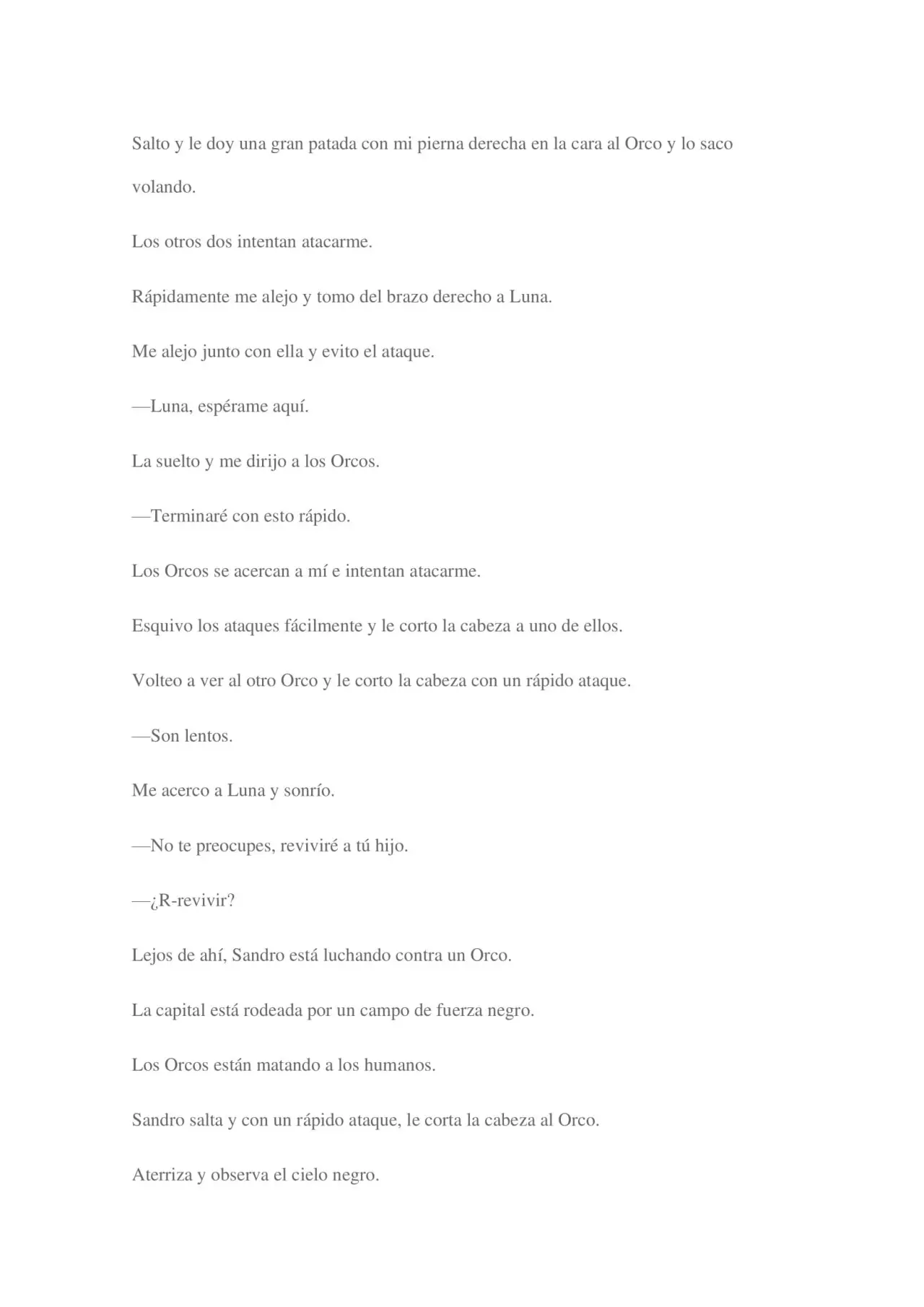 Salto y le doy una gran patada con mi pierna derecha en la cara al Orco y lo saco volando.

Los otros dos intentan atacarme.

Rápidamente me alejo y tomo del brazo derecho a Luna.

Me alejo junto con ella y evito el ataque.

—Luna, espérame aquí.

La suelto y me dirijo a los Orcos.

—Terminaré con esto rápido.

Los Orcos se acercan a mí e intentan atacarme.

Esquivo los ataques fácilmente y le corto la cabeza a uno de ellos.

Volteo a ver al otro Orco y le corto la cabeza con un rápido ataque.

—Son lentos.

Me acerco a Luna y sonrío.

—No te preocupes, reviviré a tú hijo.

—¿R-revivir?

Lejos de ahí, Sandro está luchando contra un Orco.

La capital está rodeada por un campo de fuerza negro.

Los Orcos están matando a los humanos.

Sandro salta y con un rápido ataque, le corta la cabeza al Orco.

Aterriza y observa el cielo negro.